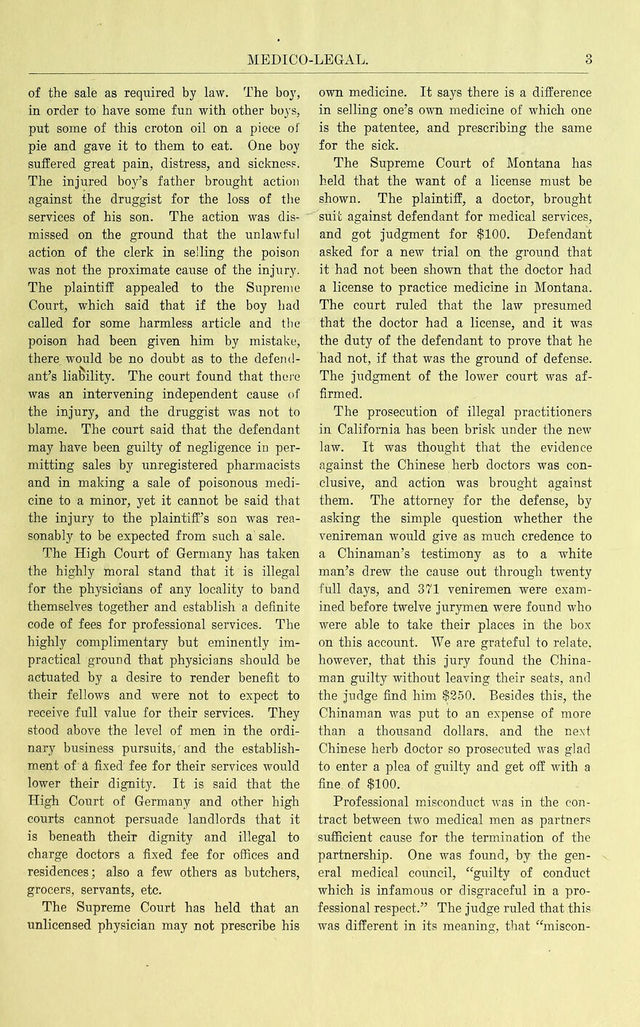 MEDICO-LEGAL. 3

of the sale as required by law. The boy, in order to have some fun with other boys, put some of this croton oil on a piece of pie and gave it to them to eat. One boy suffered great pain, distress, and sickness. The injured boy's father brought action against the druggist for the loss of the services of his son. The action was dismissed on the ground that the unlawful action of the clerk in selling the poison was not the proximate cause of the injury. The plaintiff appealed to the Supreme Court, which said that if the boy had called for some harmless article and the poison had been given him by mistake, there would be no doubt as to the defendant's liability. The court found that there was an intervening independent cause of the injury, and the druggist was not to blame. The court said that the defendant may have been guilty of negligence in permitting sales by unregistered pharmacists and in making a sale of poisonous medicine to a minor, yet it cannot be said that the injury to the plaintiff's son was reasonably to be expected from such a sale.

The High Court of Germany has taken the highly moral stand that it is illegal for the physicians of any locality to band themselves together and establish a definite code of fees for professional services. The highly complimentary but eminently impractical ground that physicians should be actuated by a desire to render benefit to their fellows and were not to expect to receive full value for their services. They stood above the level of men in the ordinary business pursuits, and the establishment of a fixed fee for their services would lower their dignity. It is said that the High Court of Germany and other high courts cannot persuade landlords that it is beneath their dignity and illegal to charge doctors a fixed fee for offices and residences; also a few others as butchers, grocers, servants, etc.

The Supreme Court has held that an unlicensed physician may not prescribe his own medicine. It says there is a difference in selling one's own medicine of which one is the patentee, and prescribing the same for the sick.

The Supreme Court of Montana has held that the want of a license must be shown. The plaintiff, a doctor, brought suit against defendant for medical services, and got judgment for $100. Defendant asked for a new trial on the ground that it had not been shown that the doctor had a license to practice medicine in Montana. The court ruled that the law presumed that the doctor had a license, and it was the duty of the defendant to prove that he had not, if that was the ground of defense. The judgment of the lower court was affirmed.

The prosecution of illegal practitioners in California has been brisk under the new law. It was thought that the evidence against the Chinese herb doctors was conclusive, and action was brought against them. The attorney for the defense, by asking the simple question whether the venireman would give as much credence to a Chinaman's testimony as to a white man's drew the cause out through twenty full days, and 371 veniremen were examined before twelve jurymen were found who were able to take their places in the box on this account. We are grateful to relate, however, that this jury found the Chinaman guilty without leaving their seats, and the judge find him $250. Besides this, the Chinaman was put to an expense of more than a thousand dollars, and the next Chinese herb doctor so prosecuted was glad to enter a plea of guilty and get off with a fine of $100.

Professional misconduct was in the contract between two medical men as partners sufficient cause for the termination of the partnership. One was found, by the general medical council, "guilty of conduct which is infamous or disgraceful in a professional respect." The judge ruled that this was different in its meaning, that "miscon-